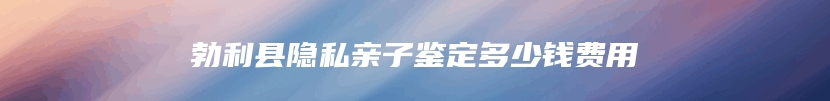 勃利县隐私亲子鉴定多少钱费用